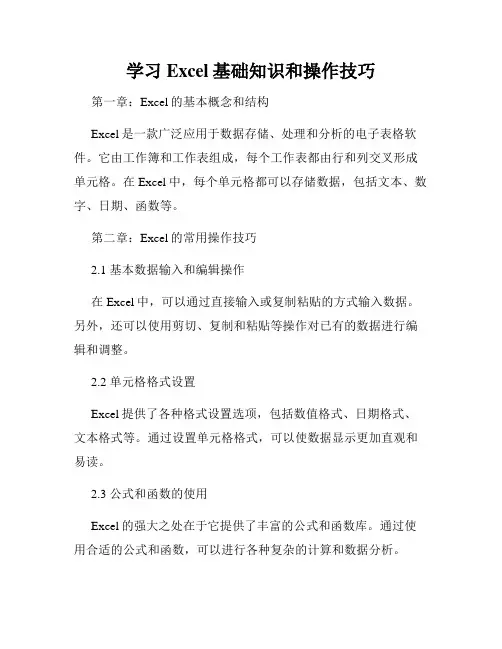 学习 Excel 基础知识和操作技巧

第一章：Excel 的基本概念和结构

Excel 是一款广泛应用于数据存储、处理和分析的电子表格软件。它由工作簿和工作表组成，每个工作表都由行和列交叉形成单元格。在 Excel 中，每个单元格都可以存储数据，包括文本、数字、日期、函数等。

第二章：Excel 的常用操作技巧

2.1 基本数据输入和编辑操作

在 Excel 中，可以通过直接输入或复制粘贴的方式输入数据。另外，还可以使用剪切、复制和粘贴等操作对已有的数据进行编辑和调整。

2.2 单元格格式设置

Excel 提供了各种格式设置选项，包括数值格式、日期格式、文本格式等。通过设置单元格格式，可以使数据显示更加直观和易读。

2.3 公式和函数的使用

Excel 的强大之处在于它提供了丰富的公式和函数库。通过使用合适的公式和函数，可以进行各种复杂的计算和数据分析。